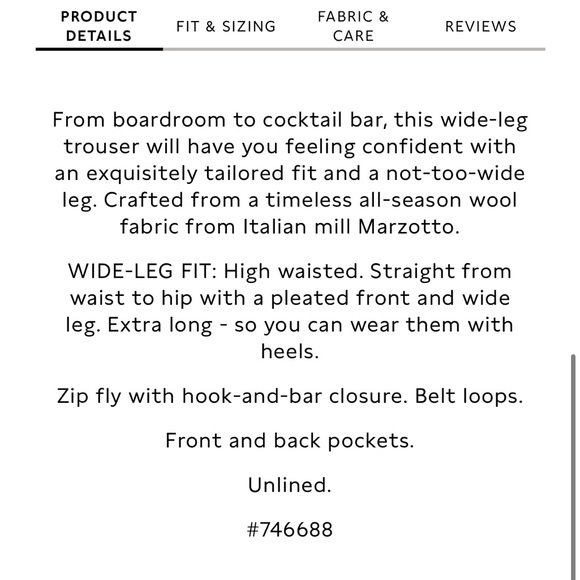 PRODUCT DETAILS FIT & SIZING FABRIC & CARE REVIEWS

From boardroom to cocktail bar, this wide-leg trouser will have you feeling confident with an exquisitely tailored fit and a not-too-wide leg. Crafted from a timeless all-season wool fabric from Italian mill Marzotto.

WIDE-LEG FIT: High waisted. Straight from waist to hip with a pleated front and wide leg. Extra long - so you can wear them with heels.

Zip fly with hook-and-bar closure. Belt loops.

Front and back pockets.

Unlined.

#746688